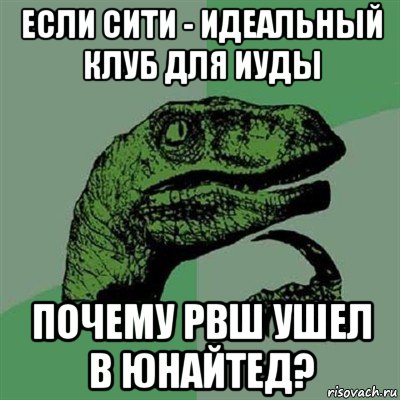 ЕСЛИ СИТИ - ИДЕАЛЬНЫЙ КЛУБ ДЛЯ ИУДЫ

ПОЧЕМУ РВШ УШЕЛ В ЮНАЙТЕД?

risovach.ru